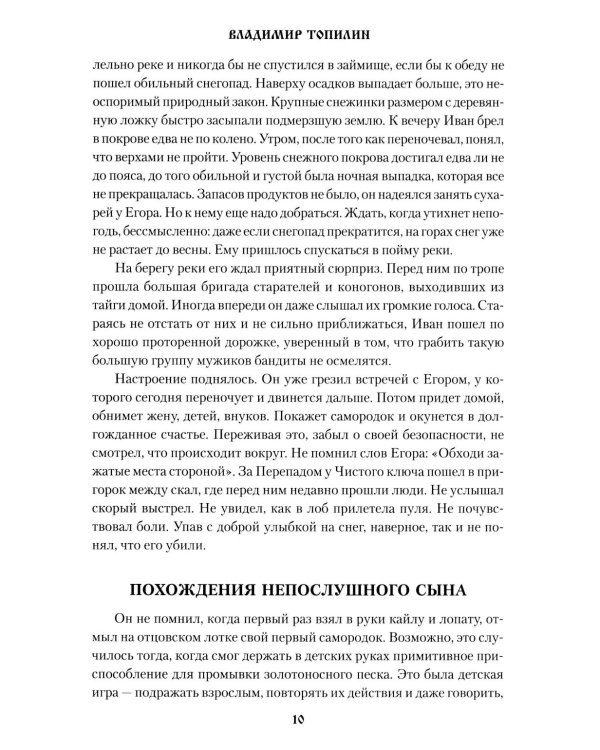 ВЛАДИМИР ТОПИЛИН

лельно реке и никогда бы не спустился в займище, если бы к обеду не пошел обильный снегопад. Наверху осадков выпадает больше, это неоспоримый природный закон. Крупные снежинки размером с деревянную ложку быстро засыпали подмерзшую землю. К вечеру Иван брел в покрове едва не по колено. Утром, после того как переночевал, понял, что верхами не пройти. Уровень снежного покрова достигал едва ли не до пояса, до того обильной и густой была ночная выпадка, которая все не прекращалась. Запасов продуктов не было, он надеялся занять сухарей у Егора. Но к нему еще надо добраться. Ждать, когда утихнет непогодь, бессмысленно: даже если снегопад прекратится, на горах снег уже не растает до весны. Ему пришлось спускаться в пойму реки.

На берегу реки его ждал приятный сюрприз. Перед ним по тропе прошла большая бригада старателей и коногонов, выходивших из тайги домой. Иногда впереди он даже слышал их громкие голоса. Стараясь не отстать от них и не сильно приближаться, Иван пошел по хорошо проторенной дорожке, уверенный в том, что грабить такую большую группу мужиков бандиты не осмелятся.

Настроение поднялось. Он уже грезил встречей с Егором, у которого сегодня переночует и двинется дальше. Потом придет домой, обнимет жену, детей, внуков. Покажет самородок и окунется в долгожданное счастье. Переживая это, забыл о своей безопасности, не смотрел, что происходит вокруг. Не помнил слов Егора: «Обходи зажатые места стороной». За Перепадом у Чистого ключа пошел в пригорок между скал, где перед ним недавно прошли люди. Не услышал скорый выстрел. Не увидел, как в лоб прилетела пуля. Не почувствовал боли. Упав с доброй улыбкой на снег, наверное, так и не понял, что его убили.

ПОХОЖДЕНИЯ НЕПОСЛУШНОГО СЫНА

Он не помнил, когда первый раз взял в руки кайлу и лопату, отмыл на отцовском лотке свой первый самородок. Возможно, это случилось тогда, когда смог держать в детских руках примитивное приспособление для промывки золотоносного песка. Это была детская игра — подражать взрослым, повторять их действия и даже говорить,

10